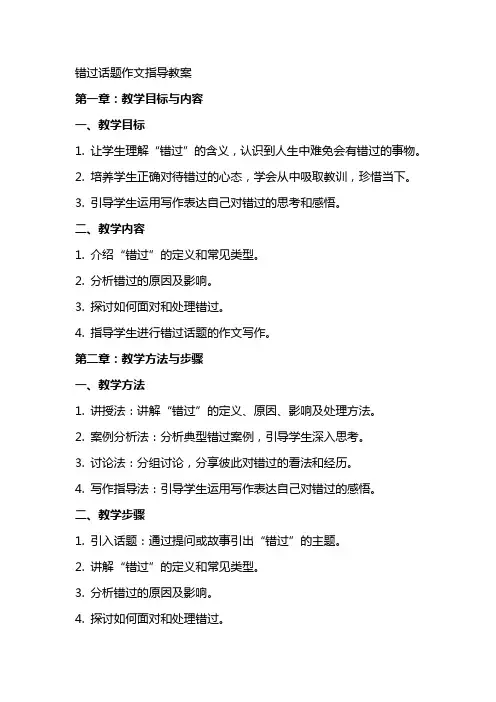 错过话题作文指导教案

第一章：教学目标与内容

一、教学目标

1. 让学生理解“错过”的含义，认识到人生中难免会有错过的事物。

2. 培养学生正确对待错过的心态，学会从中吸取教训，珍惜当下。

3. 引导学生运用写作表达自己对错过的思考和感悟。

二、教学内容

1. 介绍“错过”的定义和常见类型。

2. 分析错过的原因及影响。

3. 探讨如何面对和处理错过。

4. 指导学生进行错过话题的作文写作。

第二章：教学方法与步骤

一、教学方法

1. 讲授法：讲解“错过”的定义、原因、影响及处理方法。

2. 案例分析法：分析典型错过案例，引导学生深入思考。

3. 讨论法：分组讨论，分享彼此对错过的看法和经历。

4. 写作指导法：引导学生运用写作表达自己对错过的感悟。

二、教学步骤

1. 引入话题：通过提问或故事引出“错过”的主题。

2. 讲解“错过”的定义和常见类型。

3. 分析错过的原因及影响。

4. 探讨如何面对和处理错过。